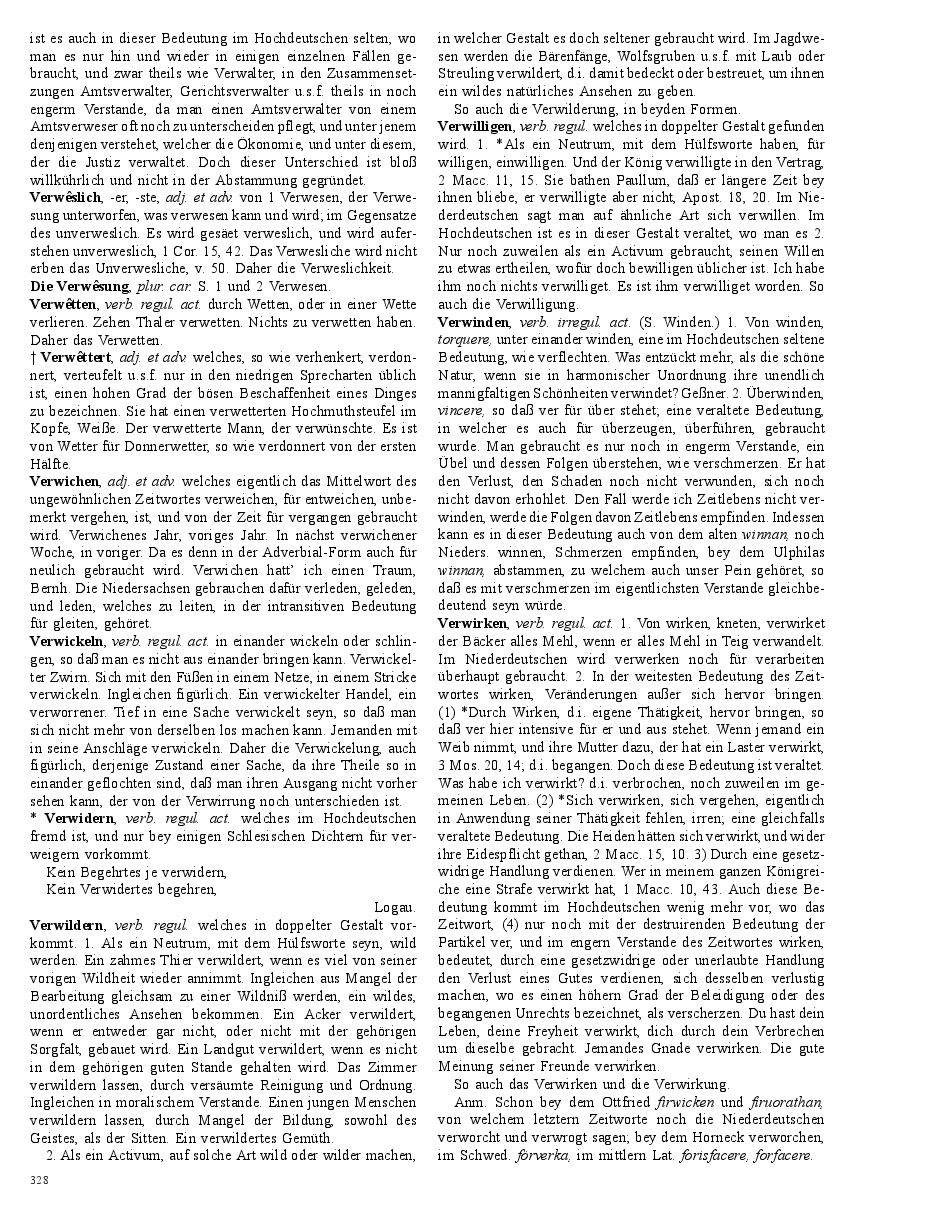 ist es auch in dieser Bedeutung im Hochdeutschen selten, wo man es nur hin und wieder in einigen einzelnen Fällen gebraucht, und zwar theils wie Verwalter, in den Zusammensetzungen Amtsverwalter, Gerichtsverwalter u.s.f. theils in noch engerm Verstande, da man einen Amtsverwalter von einem Amtsverweser oft noch zu unterscheiden pflegt, und unter jenem denjenigen verstehet, welcher die Ökonomie, und unter diesem, der die Justiz verwaltet. Doch dieser Unterschied ist bloß willkührlich und nicht in der Abstammung gegründet.
Verwêslich, -er, -ste, adj. et adv. von 1 Verwesen, der Verwesung unterworfen, was verwesen kann und wird; im Gegensatze des unverweslich. Es wird gesäet verweslich, und wird auferstehen unverweslich, 1 Cor. 15, 42. Das Verwesliche wird nicht erben das Unverwesliche, v. 50. Daher die Verweslichkeit.
Die Verwêsung, plur. car. S. 1 und 2 Verwesen.
Verwêtten, verb. regul. act. durch Wetten, oder in einer Wette verlieren. Zehen Thaler verwetten. Nichts zu verwetten haben. Daher das Verwetten.
† Verwêttert, adj. et adv. welches, so wie verhenkert, verdonnert, verteufelt u.s.f. nur in den niedrigen Sprecharten üblich ist, einen hohen Grad der bösen Beschaffenheit eines Dinges zu bezeichnen. Sie hat einen verwetterten Hochmuthsteufel im Kopfe, Weiße. Der verwetterte Mann, der verwünschte. Es ist von Wetter für Donnerwetter, so wie verdonnert von der ersten Hälfte.
Verwichen, adj. et adv. welches eigentlich das Mittelwort des ungewöhnlichen Zeitwortes verweichen, für entweichen, unbemerkt vergehen, ist, und von der Zeit für vergangen gebraucht wird. Verwichenes Jahr, voriges Jahr. In nächst verwichener Woche, in voriger. Da es denn in der Adverbial-Form auch für neulich gebraucht wird. Verwichen hatt' ich einen Traum, Bernh. Die Niedersachsen gebrauchen dafür verleden, geleden, und leden, welches zu leiten, in der intransitiven Bedeutung für gleiten, gehöret.
Verwickeln, verb. regul. act. in einander wickeln oder schlingen, so daß man es nicht aus einander bringen kann. Verwickelter Zwirn. Sich mit den Füßen in einem Netze, in einem Stricke verwickeln. Ingleichen figürlich. Ein verwickelter Handel, ein verworrener. Tief in eine Sache verwickelt seyn, so daß man sich nicht mehr von derselben los machen kann. Jemanden mit in seine Anschläge verwickeln. Daher die Verwickelung, auch figürlich, derjenige Zustand einer Sache, da ihre Theile so in einander geflochten sind, daß man ihren Ausgang nicht vorher sehen kann, der von der Verwirrung noch unterschieden ist.
* Verwidern, verb. regul. act. welches im Hochdeutschen fremd ist, und nur bey einigen Schlesischen Dichtern für verweigern vorkommt.
Kein Begehrtes je verwidern,
Kein Verwidertes begehren,
Logau.
Verwildern, verb. regul. welches in doppelter Gestalt vorkommt. 1. Als ein Neutrum, mit dem Hülfsworte seyn, wild werden. Ein zahmes Thier verwildert, wenn es viel von seiner vorigen Wildheit wieder annimmt. Ingleichen aus Mangel der Bearbeitung gleichsam zu einer Wildniß werden, ein wildes, unordentliches Ansehen bekommen. Ein Acker verwildert, wenn er entweder gar nicht, oder nicht mit der gehörigen Sorgfalt, gebauet wird. Ein Landgut verwildert, wenn es nicht in dem gehörigen guten Stande gehalten wird. Das Zimmer verwildern lassen, durch versäumte Reinigung und Ordnung. Ingleichen in moralischem Verstande. Einen jungen Menschen verwildern lassen, durch Mangel der Bildung, sowohl des Geistes, als der Sitten. Ein verwildertes Gemüth.
2. Als ein Activum, auf solche Art wild oder wilder machen, in welcher Gestalt es doch seltener gebraucht wird. Im Jagdwesen werden die Bärenfänge, Wolfsgruben u.s.f. mit Laub oder Streuling verwildert, d.i. damit bedeckt oder bestreuet, um ihnen ein wildes natürliches Ansehen zu geben.
So auch die Verwilderung, in beyden Formen.
Verwilligen, verb. regul. welches in doppelter Gestalt gefunden wird. 1. *Als ein Neutrum, mit dem Hülfsworte haben, für willigen, einwilligen. Und der König verwilligte in den Vertrag, 2 Macc. 11, 15. Sie bathen Paullum, daß er längere Zeit bey ihnen bliebe, er verwilligte aber nicht, Apost. 18, 20. Im Niederdeutschen sagt man auf ähnliche Art sich verwillen. Im Hochdeutschen ist es in dieser Gestalt veraltet, wo man es 2. Nur noch zuweilen als ein Activum gebraucht, seinen Willen zu etwas ertheilen, wofür doch bewilligen üblicher ist. Ich habe ihm noch nichts verwilliget. Es ist ihm verwilliget worden. So auch die Verwilligung.
Verwinden, verb. irregul. act. (S. Winden.) 1. Von winden, torquere, unter einander winden, eine im Hochdeutschen seltene Bedeutung, wie verflechten. Was entzückt mehr, als die schöne Natur, wenn sie in harmonischer Unordnung ihre unendlich mannigfaltigen Schönheiten verwindet? Geßner. 2. Überwinden, vincere, so daß ver für über stehet; eine veraltete Bedeutung, in welcher es auch für überzeugen, überführen, gebraucht wurde. Man gebraucht es nur noch in engerm Verstande, ein Übel und dessen Folgen überstehen, wie verschmerzen. Er hat den Verlust, den Schaden noch nicht verwunden, sich noch nicht davon erhohlet. Den Fall werde ich Zeitlebens nicht verwinden, werde die Folgen davon Zeitlebens empfinden. Indessen kann es in dieser Bedeutung auch von dem alten winnan, noch Nieders. winnen, Schmerzen empfinden, bey dem Ulphilas winnan, abstammen, zu welchem auch unser Pein gehöret, so daß es mit verschmerzen im eigentlichsten Verstande gleichbedeutend seyn würde.
Verwirken, verb. regul. act. 1. Von wirken, kneten, verwirket der Bäcker alles Mehl, wenn er alles Mehl in Teig verwandelt. Im Niederdeutschen wird verwerken noch für verarbeiten überhaupt gebraucht. 2. In der weitesten Bedeutung des Zeitwortes wirken, Veränderungen außer sich hervor bringen. (1) *Durch Wirken, d.i. eigene Thätigkeit, hervor bringen, so daß ver hier intensive für er und aus stehet. Wenn jemand ein Weib nimmt, und ihre Mutter dazu, der hat ein Laster verwirkt, 3 Mos. 20, 14; d.i. begangen. Doch diese Bedeutung ist veraltet. Was habe ich verwirkt? d.i. verbrochen, noch zuweilen im gemeinen Leben. (2) *Sich verwirken, sich vergehen, eigentlich in Anwendung seiner Thätigkeit fehlen, irren; eine gleichfalls veraltete Bedeutung. Die Heiden hätten sich verwirkt, und wider ihre Eidespflicht gethan, 2 Macc. 15, 10. 3) Durch eine gesetzwidrige Handlung verdienen. Wer in meinem ganzen Königreiche eine Strafe verwirkt hat, 1 Macc. 10, 43. Auch diese Bedeutung kommt im Hochdeutschen wenig mehr vor, wo das Zeitwort, (4) nur noch mit der destruirenden Bedeutung der Partikel ver, und im engern Verstande des Zeitwortes wirken, bedeutet, durch eine gesetzwidrige oder unerlaubte Handlung den Verlust eines Gutes verdienen, sich desselben verlustig machen, wo es einen höhern Grad der Beleidigung oder des begangenen Unrechts bezeichnet, als verscherzen. Du hast dein Leben, deine Freyheit verwirkt, dich durch dein Verbrechen um dieselbe gebracht. Jemandes Gnade verwirken. Die gute Meinung seiner Freunde verwirken.
So auch das Verwirken und die Verwirkung.
Anm. Schon bey dem Ottfried firwicken und firuorathan, von welchem letztern Zeitworte noch die Niederdeutschen verworcht und verwrogt sagen; bey dem Horneck verworchen, im Schwed. förverka, im mittlern Lat. forisfacere, forfacere.
328